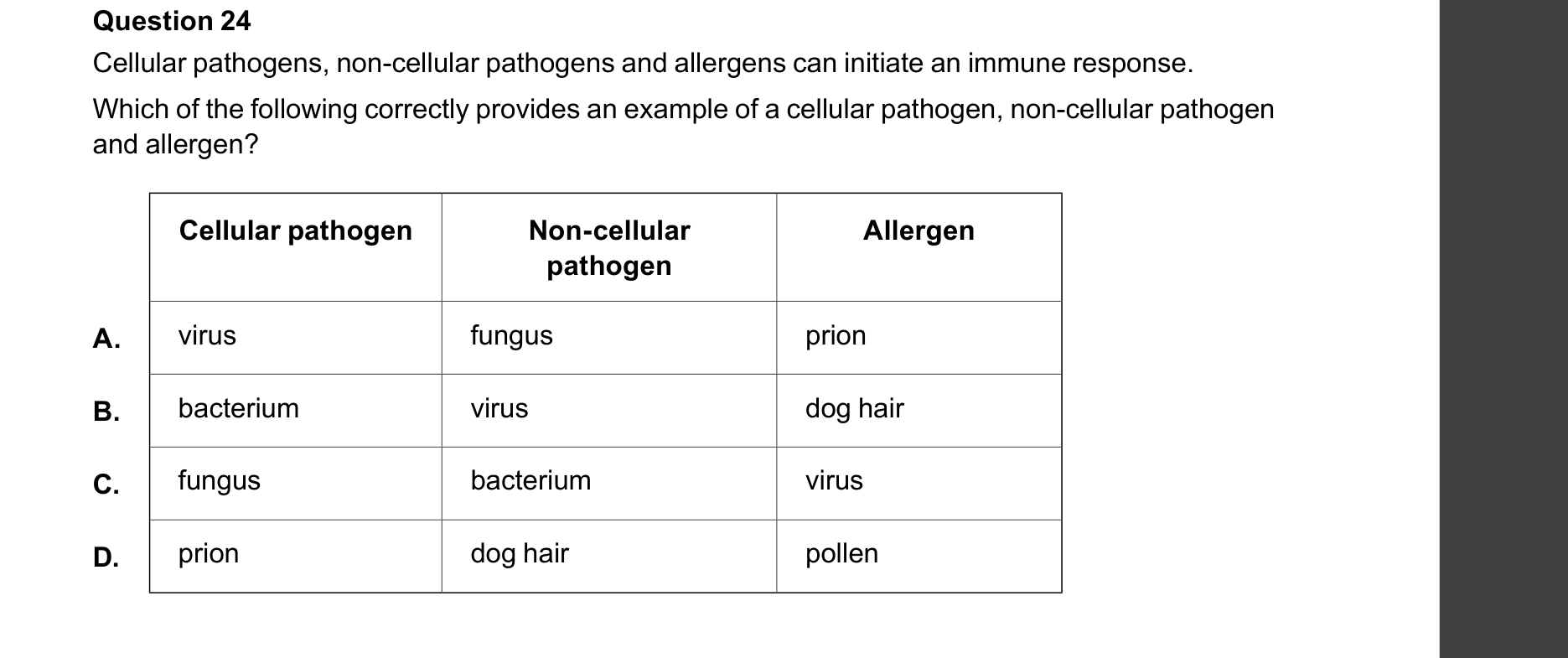 Question 24

Cellular pathogens, non-cellular pathogens and allergens can initiate an immune response.

Which of the following correctly provides an example of a cellular pathogen, non-cellular pathogen and allergen?

| | Cellular pathogen | Non-cellular pathogen | Allergen |
|---|---|---|---|
| A. | virus | fungus | prion |
| B. | bacterium | virus | dog hair |
| C. | fungus | bacterium | virus |
| D. | prion | dog hair | pollen |